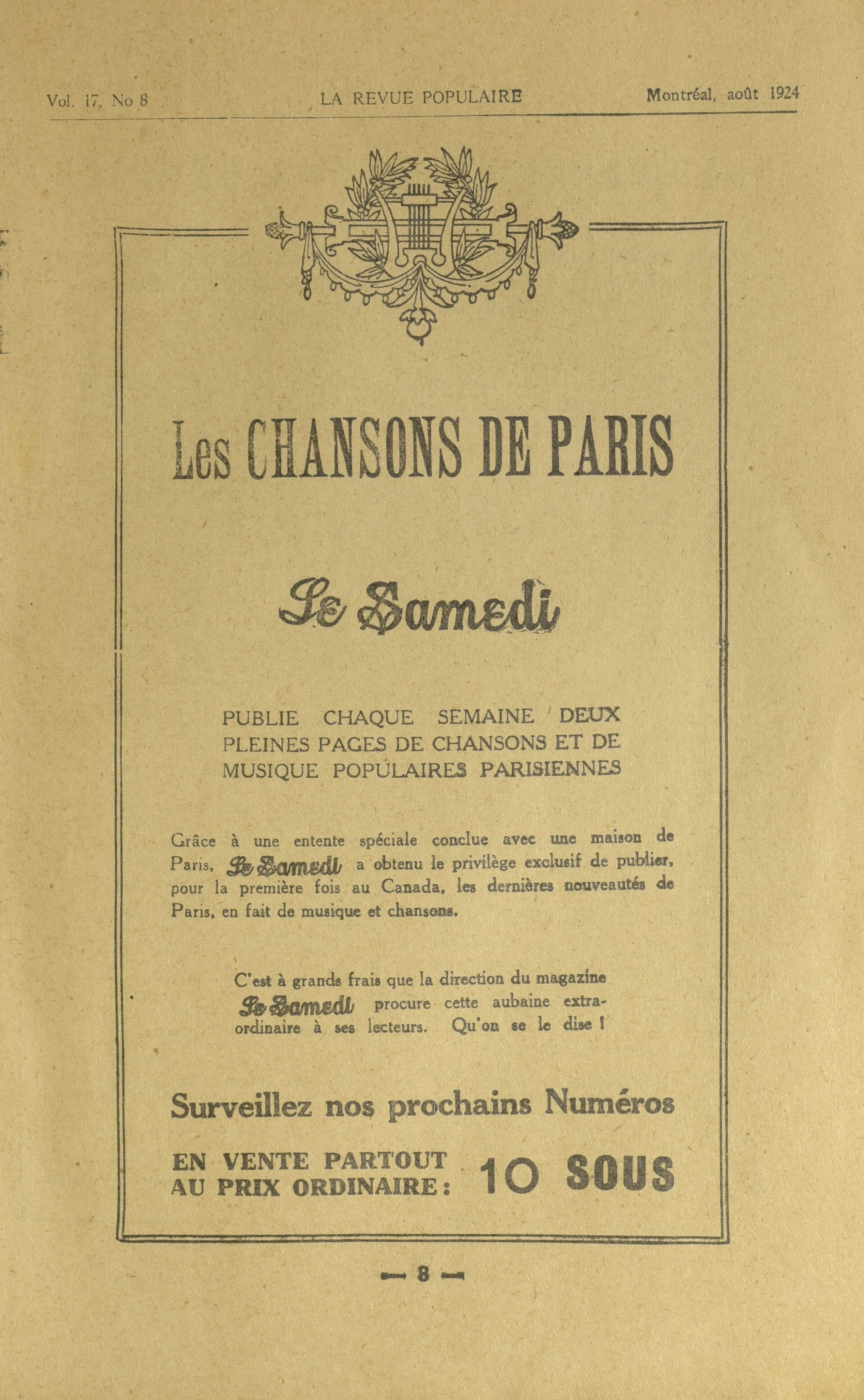 Vol. 17, No 8 LA REVUE POPULAIRE Montréal, août 1924

Les CHANSONS DE PARIS

Le Samedi

PUBLIE CHAQUE SEMAINE DEUX PLEINES PAGES DE CHANSONS ET DE MUSIQUE POPULAIRES PARISIENNES

Grâce à une entente spéciale conclue avec une maison de Paris, Le Samedi a obtenu le privilège exclusif de publier, pour la première fois au Canada, les dernières nouveautés de Paris, en fait de musique et chansons.

C'est à grands frais que la direction du magazine Le Samedi procure cette aubaine extraordinaire à ses lecteurs. Qu'on se le dise !

Surveillez nos prochains Numéros

EN VENTE PARTOUT AU PRIX ORDINAIRE : 10 SOUS

— 8 —